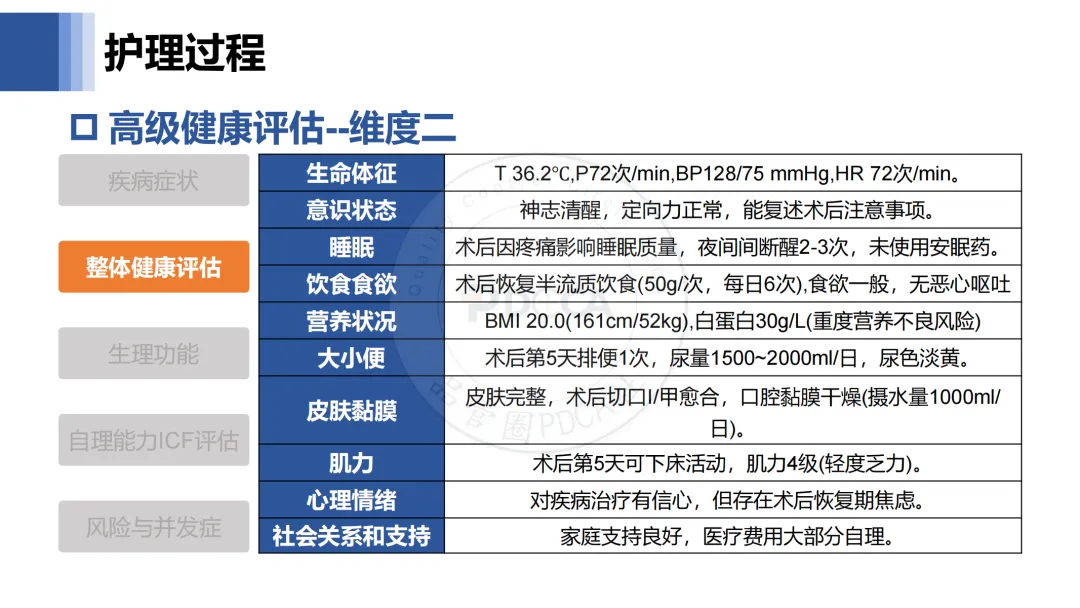 护理过程

☐ 高级健康评估--维度二

疾病症状

整体健康评估

生理功能

自理能力ICF评估

风险与并发症

| 生命体征 | T 36.2℃,P72次/min,BP128/75 mmHg,HR 72次/min。 |
|---|---|
| 意识状态 | 神志清醒，定向力正常，能复述术后注意事项。 |
| 睡眠 | 术后因疼痛影响睡眠质量，夜间间断醒2-3次，未使用安眠药。 |
| 饮食食欲 | 术后恢复半流质饮食(50g/次，每日6次),食欲一般，无恶心呕吐 |
| 营养状况 | BMI 20.0(161cm/52kg),白蛋白30g/L(重度营养不良风险) |
| 大小便 | 术后第5天排便1次，尿量1500~2000ml/日，尿色淡黄。 |
| 皮肤黏膜 | 皮肤完整，术后切口I/甲愈合，口腔黏膜干燥(摄水量1000ml/日)。 |
| 肌力 | 术后第5天可下床活动，肌力4级(轻度乏力)。 |
| 心理情绪 | 对疾病治疗有信心，但存在术后恢复期焦虑。 |
| 社会关系和支持 | 家庭支持良好，医疗费用大部分自理。 |

圈PDCA